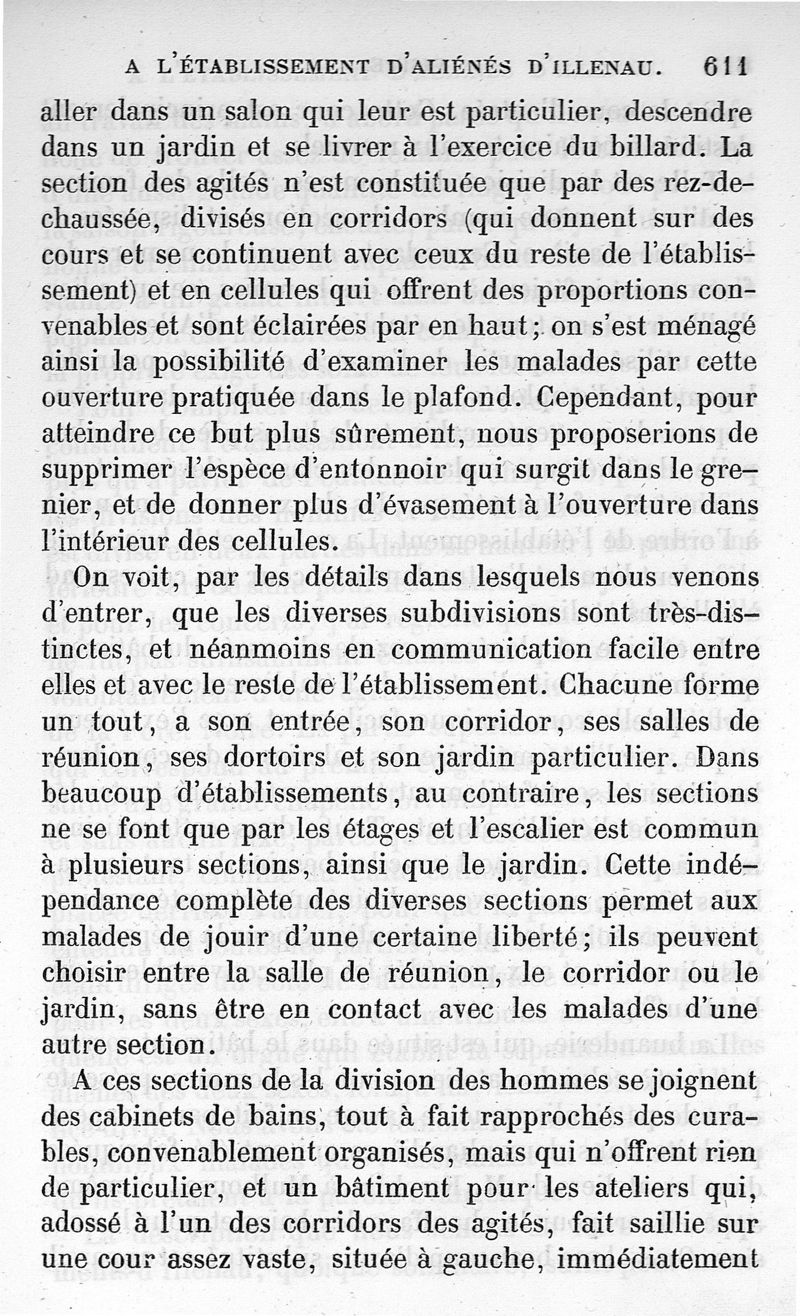 A L'ÉTABLISSEMENT D'ALIÉNÉS D'ILLENAU. 611

aller dans un salon qui leur est particulier, descendre dans un jardin et se livrer à l'exercice du billard. La section des agités n'est constituée que par des rez-de-chaussée, divisés en corridors (qui donnent sur des cours et se continuent avec ceux du reste de l'établissement) et en cellules qui offrent des proportions convenables et sont éclairées par en haut; on s'est ménagé ainsi la possibilité d'examiner les malades par cette ouverture pratiquée dans le plafond. Cependant, pour atteindre ce but plus sûrement, nous proposerions de supprimer l'espèce d'entonnoir qui surgit dans le grenier, et de donner plus d'évasement à l'ouverture dans l'intérieur des cellules.

On voit, par les détails dans lesquels nous venons d'entrer, que les diverses subdivisions sont très-distinctes, et néanmoins en communication facile entre elles et avec le reste de l'établissement. Chacune forme un tout, a son entrée, son corridor, ses salles de réunion, ses dortoirs et son jardin particulier. Dans beaucoup d'établissements, au contraire, les sections ne se font que par les étages et l'escalier est commun à plusieurs sections, ainsi que le jardin. Cette indépendance complète des diverses sections permet aux malades de jouir d'une certaine liberté; ils peuvent choisir entre la salle de réunion, le corridor ou le jardin, sans être en contact avec les malades d'une autre section.

A ces sections de la division des hommes se joignent des cabinets de bains, tout à fait rapprochés des curables, convenablement organisés, mais qui n'offrent rien de particulier, et un bâtiment pour les ateliers qui, adossé à l'un des corridors des agités, fait saillie sur une cour assez vaste, située à gauche, immédiatement